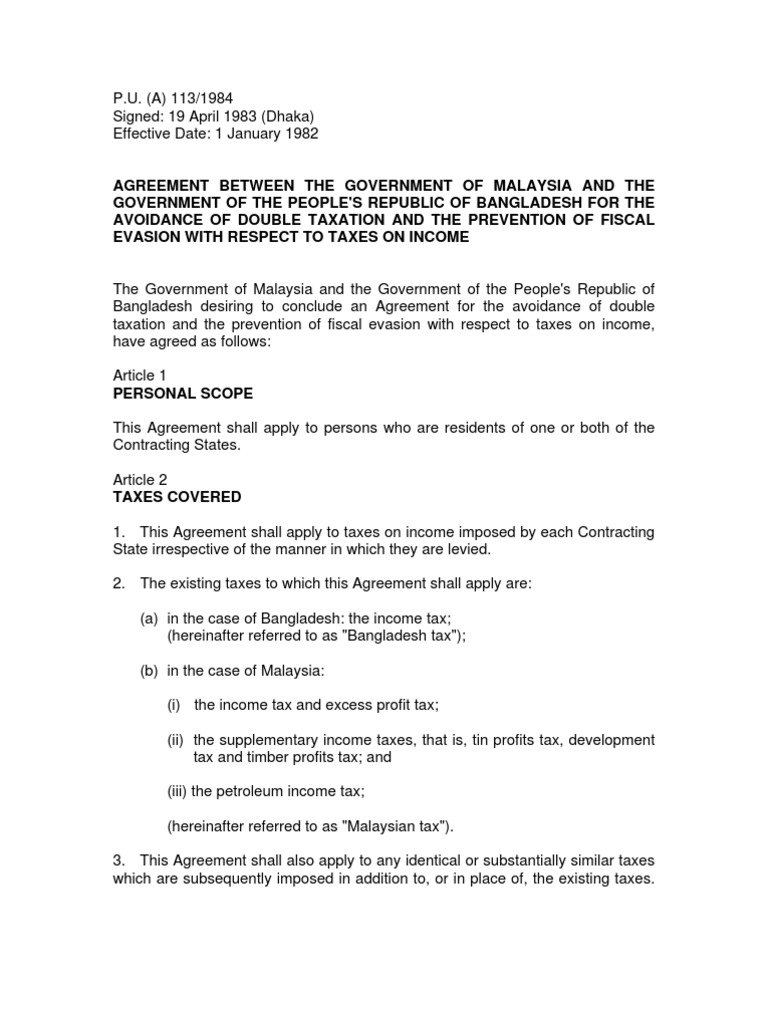 P.U. (A) 113/1984
Signed: 19 April 1983 (Dhaka)
Effective Date: 1 January 1982

AGREEMENT BETWEEN THE GOVERNMENT OF MALAYSIA AND THE GOVERNMENT OF THE PEOPLE'S REPUBLIC OF BANGLADESH FOR THE AVOIDANCE OF DOUBLE TAXATION AND THE PREVENTION OF FISCAL EVASION WITH RESPECT TO TAXES ON INCOME

The Government of Malaysia and the Government of the People's Republic of Bangladesh desiring to conclude an Agreement for the avoidance of double taxation and the prevention of fiscal evasion with respect to taxes on income, have agreed as follows:

Article 1
PERSONAL SCOPE

This Agreement shall apply to persons who are residents of one or both of the Contracting States.

Article 2
TAXES COVERED

1. This Agreement shall apply to taxes on income imposed by each Contracting State irrespective of the manner in which they are levied.

2. The existing taxes to which this Agreement shall apply are:

(a) in the case of Bangladesh: the income tax;
(hereinafter referred to as "Bangladesh tax");

(b) in the case of Malaysia:

(i) the income tax and excess profit tax;

(ii) the supplementary income taxes, that is, tin profits tax, development tax and timber profits tax; and

(iii) the petroleum income tax;

(hereinafter referred to as "Malaysian tax").

3. This Agreement shall also apply to any identical or substantially similar taxes which are subsequently imposed in addition to, or in place of, the existing taxes.